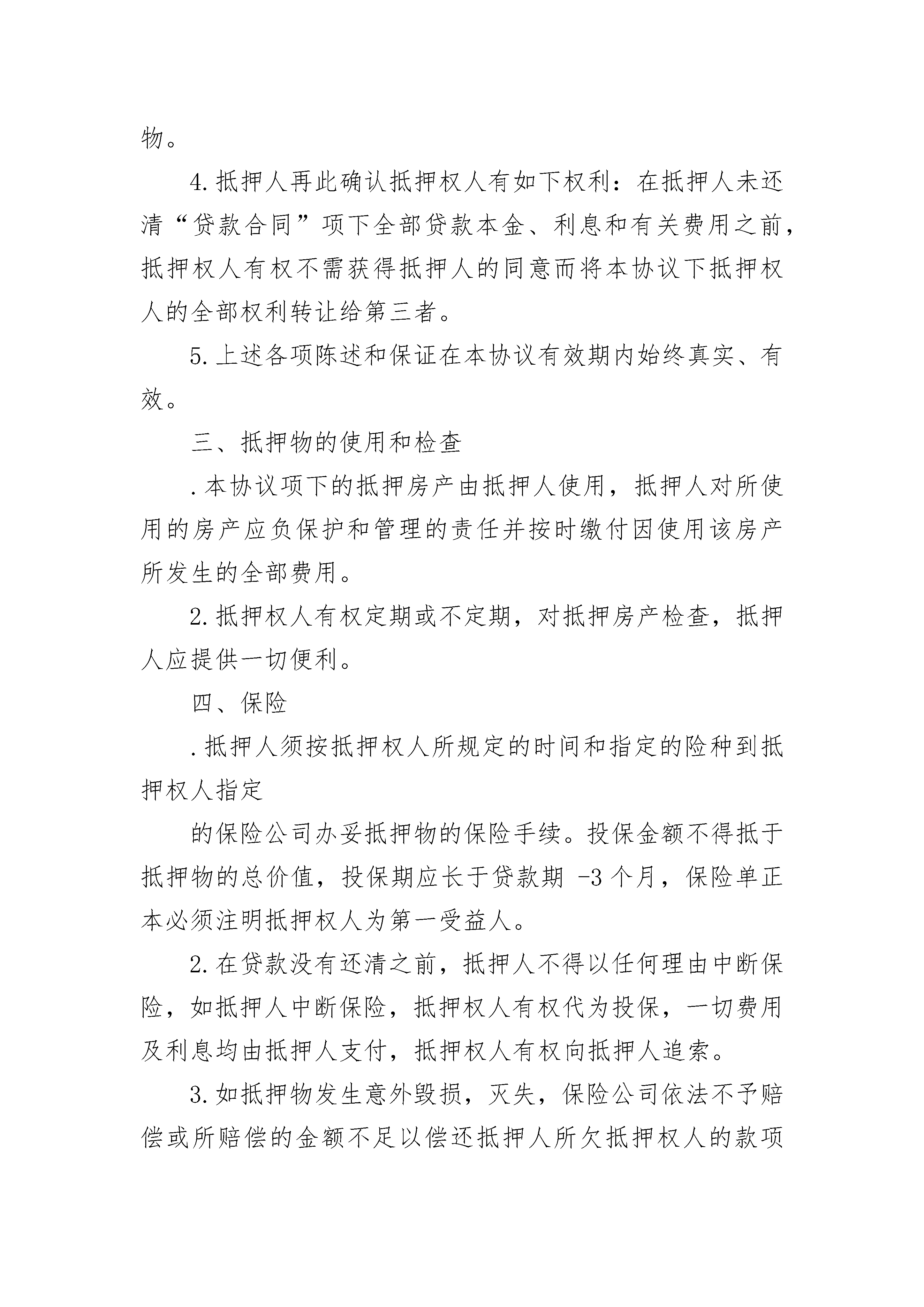 物。

4.抵押人再此确认抵押权人有如下权利：在抵押人未还清“贷款合同”项下全部贷款本金、利息和有关费用之前，抵押权人有权不需获得抵押人的同意而将本协议下抵押权人的全部权利转让给第三者。

5.上述各项陈述和保证在本协议有效期内始终真实、有效。

三、抵押物的使用和检查

.本协议项下的抵押房产由抵押人使用，抵押人对所使用的房产应负保护和管理的责任并按时缴付因使用该房产所发生的全部费用。

2.抵押权人有权定期或不定期，对抵押房产检查，抵押人应提供一切便利。

四、保险

.抵押人须按抵押权人所规定的时间和指定的险种到抵押权人指定

的保险公司办妥抵押物的保险手续。投保金额不得抵于抵押物的总价值，投保期应长于贷款期 -3 个月，保险单正本必须注明抵押权人为第一受益人。

2.在贷款没有还清之前，抵押人不得以任何理由中断保险，如抵押人中断保险，抵押权人有权代为投保，一切费用及利息均由抵押人支付，抵押权人有权向抵押人追索。

3.如抵押物发生意外毁损，灭失，保险公司依法不予赔偿或所赔偿的金额不足以偿还抵押人所欠抵押权人的款项